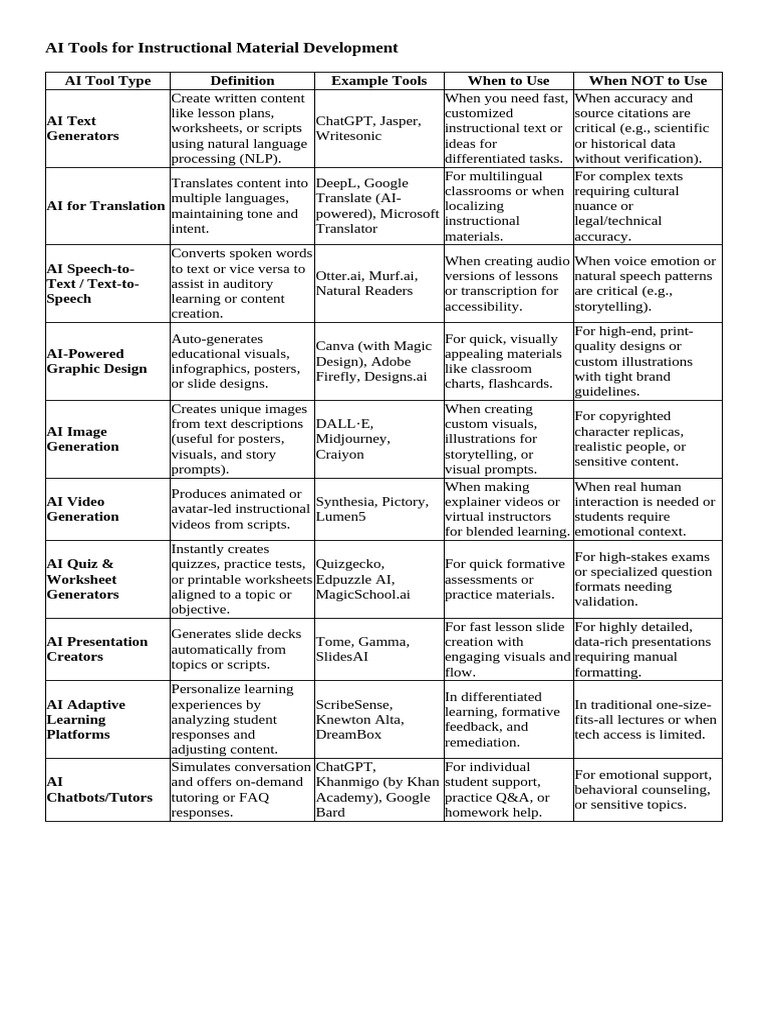 AI Tools for Instructional Material Development

| AI Tool Type | Definition | Example Tools | When to Use | When NOT to Use |
|---|---|---|---|---|
| AI Text Generators | Create written content like lesson plans, worksheets, or scripts using natural language processing (NLP). | ChatGPT, Jasper, Writesonic | When you need fast, customized instructional text or ideas for differentiated tasks. | When accuracy and source citations are critical (e.g., scientific or historical data without verification). |
| AI for Translation | Translates content into multiple languages, maintaining tone and intent. | DeepL, Google Translate (AI-powered), Microsoft Translator | For multilingual classrooms or when localizing instructional materials. | For complex texts requiring cultural nuance or legal/technical accuracy. |
| AI Speech-to-Text / Text-to-Speech | Converts spoken words to text or vice versa to assist in auditory learning or content creation. | Otter.ai, Murf.ai, Natural Readers | When creating audio versions of lessons or transcription for accessibility. | When voice emotion or natural speech patterns are critical (e.g., storytelling). |
| AI-Powered Graphic Design | Auto-generates educational visuals, infographics, posters, or slide designs. | Canva (with Magic Design), Adobe Firefly, Designs.ai | For quick, visually appealing materials like classroom charts, flashcards. | For high-end, print-quality designs or custom illustrations with tight brand guidelines. |
| AI Image Generation | Creates unique images from text descriptions (useful for posters, visuals, and story prompts). | DALL·E, Midjourney, Craiyon | When creating custom visuals, illustrations for storytelling, or visual prompts. | For copyrighted character replicas, realistic people, or sensitive content. |
| AI Video Generation | Produces animated or avatar-led instructional videos from scripts. | Synthesia, Pictory, Lumen5 | When making explainer videos or virtual instructors for blended learning. | When real human interaction is needed or students require emotional context. |
| AI Quiz & Worksheet Generators | Instantly creates quizzes, practice tests, or printable worksheets aligned to a topic or objective. | Quizgecko, Edpuzzle AI, MagicSchool.ai | For quick formative assessments or practice materials. | For high-stakes exams or specialized question formats needing validation. |
| AI Presentation Creators | Generates slide decks automatically from topics or scripts. | Tome, Gamma, SlidesAI | For fast lesson slide creation with engaging visuals and flow. | For highly detailed, data-rich presentations requiring manual formatting. |
| AI Adaptive Learning Platforms | Personalize learning experiences by analyzing student responses and adjusting content. | ScribeSense, Knewton Alta, DreamBox | In differentiated learning, formative feedback, and remediation. | In traditional one-size-fits-all lectures or when tech access is limited. |
| AI Chatbots/Tutors | Simulates conversation and offers on-demand tutoring or FAQ responses. | ChatGPT, Khanmigo (by Khan Academy), Google Bard | For individual student support, practice Q&A, or homework help. | For emotional support, behavioral counseling, or sensitive topics. |